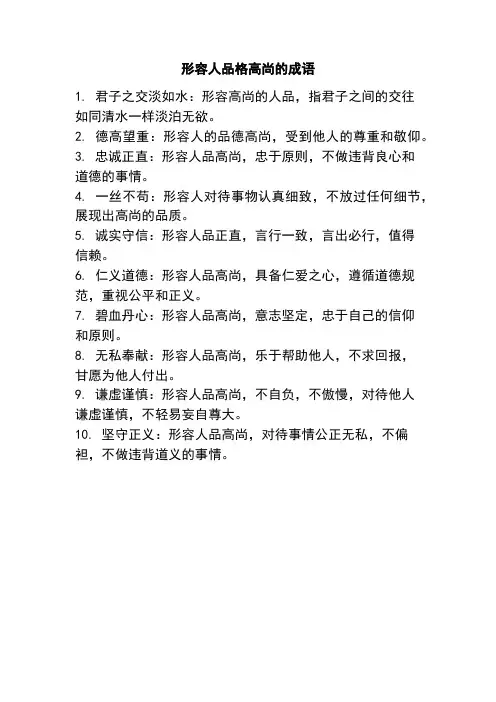 形容人品格高尚的成语

1. 君子之交淡如水：形容高尚的人品，指君子之间的交往如同清水一样淡泊无欲。

2. 德高望重：形容人的品德高尚，受到他人的尊重和敬仰。

3. 忠诚正直：形容人品高尚，忠于原则，不做违背良心和道德的事情。

4. 一丝不苟：形容人对待事物认真细致，不放过任何细节，展现出高尚的品质。

5. 诚实守信：形容人品正直，言行一致，言出必行，值得信赖。

6. 仁义道德：形容人品高尚，具备仁爱之心，遵循道德规范，重视公平和正义。

7. 碧血丹心：形容人品高尚，意志坚定，忠于自己的信仰和原则。

8. 无私奉献：形容人品高尚，乐于帮助他人，不求回报，甘愿为他人付出。

9. 谦虚谨慎：形容人品高尚，不自负，不傲慢，对待他人谦虚谨慎，不轻易妄自尊大。

10. 坚守正义：形容人品高尚，对待事情公正无私，不偏袒，不做违背道义的事情。